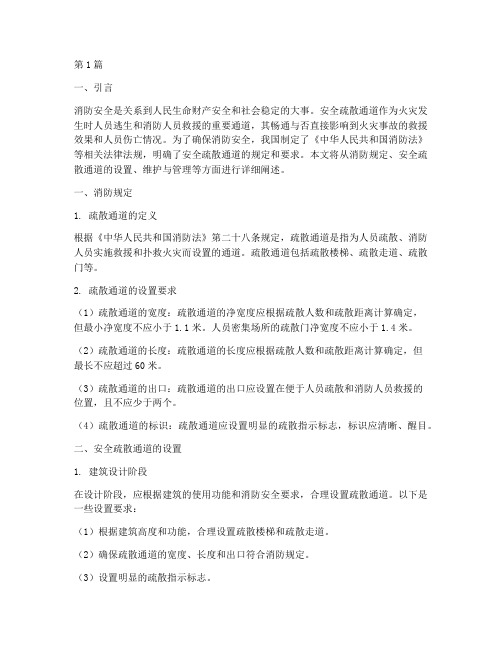 第1篇

一、引言

消防安全是关系到人民生命财产安全和社会稳定的大事。安全疏散通道作为火灾发生时人员逃生和消防人员救援的重要通道，其畅通与否直接影响到火灾事故的救援效果和人员伤亡情况。为了确保消防安全，我国制定了《中华人民共和国消防法》等相关法律法规，明确了安全疏散通道的规定和要求。本文将从消防规定、安全疏散通道的设置、维护与管理等方面进行详细阐述。

一、消防规定

1. 疏散通道的定义

根据《中华人民共和国消防法》第二十八条规定，疏散通道是指为人员疏散、消防人员实施救援和扑救火灾而设置的通道。疏散通道包括疏散楼梯、疏散走道、疏散门等。

2. 疏散通道的设置要求

（1）疏散通道的宽度：疏散通道的净宽度应根据疏散人数和疏散距离计算确定，但最小净宽度不应小于1.1米。人员密集场所的疏散门净宽度不应小于1.4米。

（2）疏散通道的长度：疏散通道的长度应根据疏散人数和疏散距离计算确定，但最长不应超过60米。

（3）疏散通道的出口：疏散通道的出口应设置在便于人员疏散和消防人员救援的位置，且不应少于两个。

（4）疏散通道的标识：疏散通道应设置明显的疏散指示标志，标识应清晰、醒目。

二、安全疏散通道的设置

1. 建筑设计阶段

在设计阶段，应根据建筑的使用功能和消防安全要求，合理设置疏散通道。以下是一些设置要求：

（1）根据建筑高度和功能，合理设置疏散楼梯和疏散走道。

（2）确保疏散通道的宽度、长度和出口符合消防规定。

（3）设置明显的疏散指示标志。